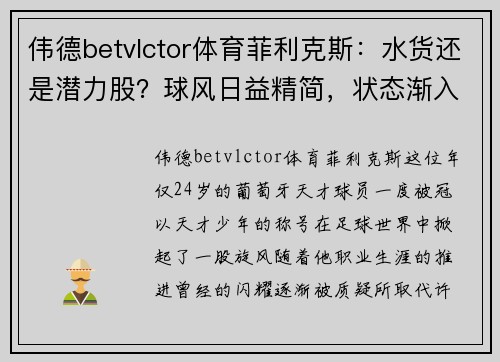 伟德betvlctor体育菲利克斯：水货还是潜力股？球风日益精简，状态渐入

伟德betvlctor体育菲利克斯这位年仅24岁的葡萄牙天才球员一度被冠以天才少年的称号在足球世界中掀起了一股旋风随着他职业生涯的推进曾经的闪耀逐渐被质疑所取代许